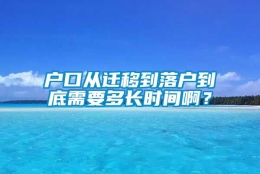 户口从迁移到落户到底需要多长时间啊？